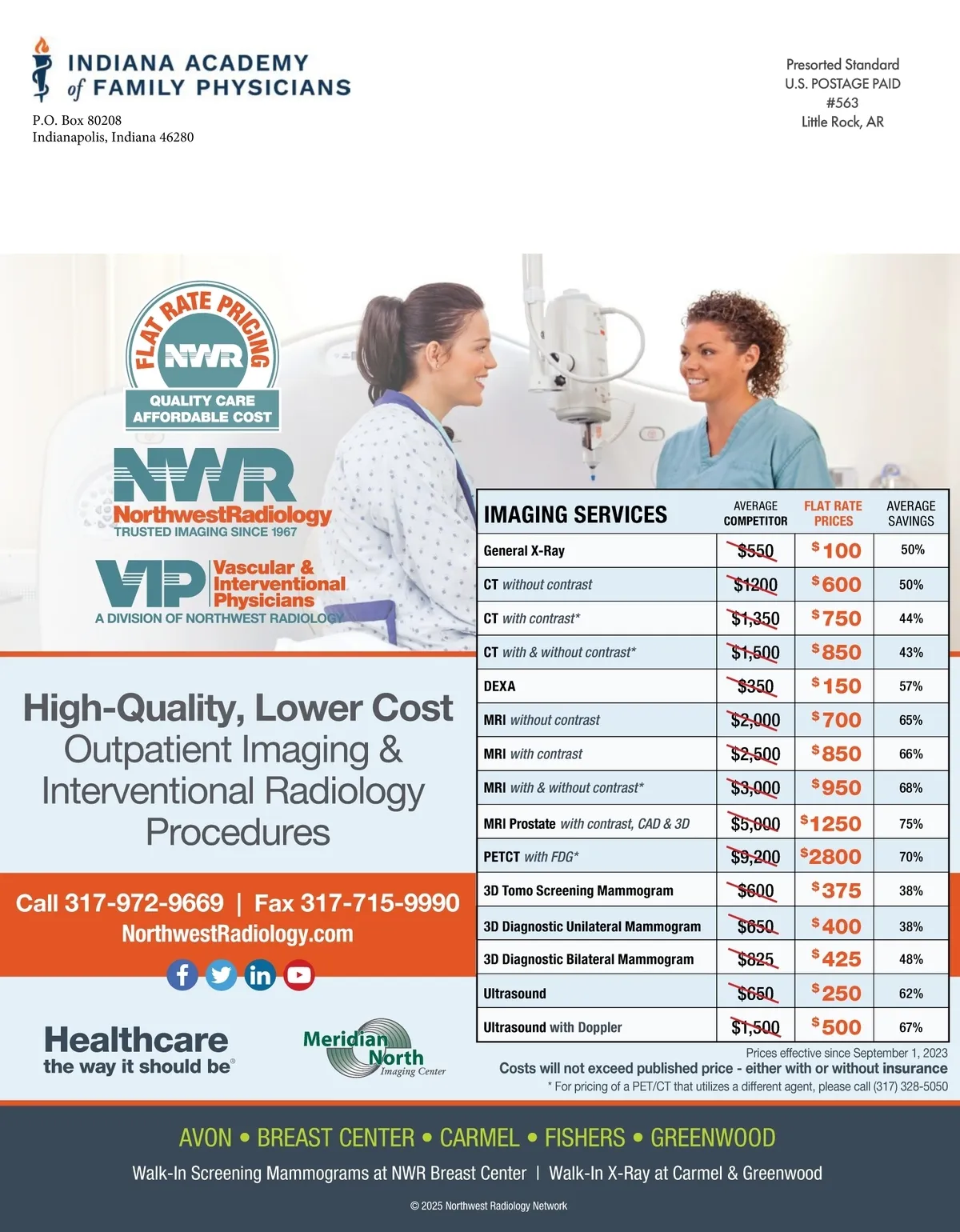 INDIANA ACADEMY of FAMILY PHYSICIANS

P.O. Box 80208
Indianapolis, Indiana 46280

Presorted Standard
U.S. POSTAGE PAID
#563
Little Rock, AR

FLAT RATE PRICING
NWR
QUALITY CARE
AFFORDABLE COST

NWR
NorthwestRadiology
TRUSTED IMAGING SINCE 1967

VIP Vascular & Interventional Physicians
A DIVISION OF NORTHWEST RADIOLOGY

High-Quality, Lower Cost Outpatient Imaging & Interventional Radiology Procedures

Call 317-972-9669 | Fax 317-715-9990
NorthwestRadiology.com

Healthcare the way it should be®

Meridian North Imaging Center

| IMAGING SERVICES | AVERAGE COMPETITOR | FLAT RATE PRICES | AVERAGE SAVINGS |
|---|---|---|---|
| General X-Ray | $550 | $100 | 50% |
| CT without contrast | $1200 | $600 | 50% |
| CT with contrast* | $1,350 | $750 | 44% |
| CT with & without contrast* | $1,500 | $850 | 43% |
| DEXA | $350 | $150 | 57% |
| MRI without contrast | $2,000 | $700 | 65% |
| MRI with contrast | $2,500 | $850 | 66% |
| MRI with & without contrast* | $3,000 | $950 | 68% |
| MRI Prostate with contrast, CAD & 3D | $5,000 | $1250 | 75% |
| PETCT with FDG* | $9,200 | $2800 | 70% |
| 3D Tomo Screening Mammogram | $600 | $375 | 38% |
| 3D Diagnostic Unilateral Mammogram | $650 | $400 | 38% |
| 3D Diagnostic Bilateral Mammogram | $825 | $425 | 48% |
| Ultrasound | $650 | $250 | 62% |
| Ultrasound with Doppler | $1,500 | $500 | 67% |

Prices effective since September 1, 2023
Costs will not exceed published price - either with or without insurance
* For pricing of a PET/CT that utilizes a different agent, please call (317) 328-5050

AVON • BREAST CENTER • CARMEL • FISHERS • GREENWOOD

Walk-In Screening Mammograms at NWR Breast Center | Walk-In X-Ray at Carmel & Greenwood

© 2025 Northwest Radiology Network